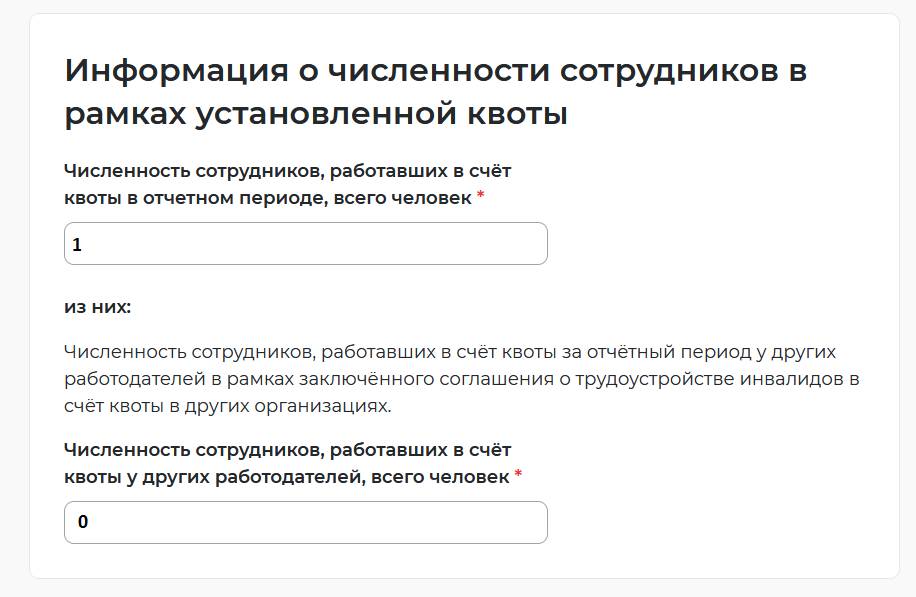 Информация о численности сотрудников в рамках установленной квоты

Численность сотрудников, работавших в счёт квоты в отчетном периоде, всего человек *

1

из них:

Численность сотрудников, работавших в счёт квоты за отчётный период у других работодателей в рамках заключённого соглашения о трудоустройстве инвалидов в счёт квоты в других организациях.

Численность сотрудников, работавших в счёт квоты у других работодателей, всего человек *

0